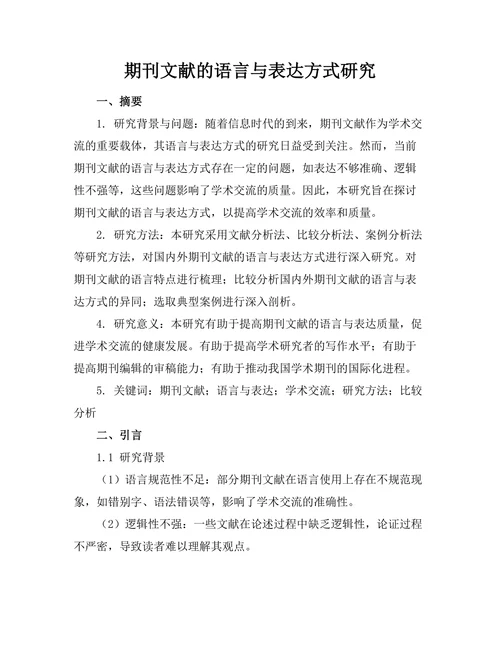 期刊文献的语言与表达方式研究

一、摘要

1. 研究背景与问题：随着信息时代的到来，期刊文献作为学术交流的重要载体，其语言与表达方式的研究日益受到关注。然而，当前期刊文献的语言与表达方式存在一定的问题，如表达不够准确、逻辑性不强等，这些问题影响了学术交流的质量。因此，本研究旨在探讨期刊文献的语言与表达方式，以提高学术交流的效率和质量。

2. 研究方法：本研究采用文献分析法、比较分析法、案例分析法等研究方法，对国内外期刊文献的语言与表达方式进行深入研究。对期刊文献的语言特点进行梳理；比较分析国内外期刊文献的语言与表达方式的异同；选取典型案例进行深入剖析。

4. 研究意义：本研究有助于提高期刊文献的语言与表达质量，促进学术交流的健康发展。有助于提高学术研究者的写作水平；有助于提高期刊编辑的审稿能力；有助于推动我国学术期刊的国际化进程。

5. 关键词：期刊文献；语言与表达；学术交流；研究方法；比较分析

二、引言

1.1 研究背景

（1）语言规范性不足：部分期刊文献在语言使用上存在不规范现象，如错别字、语法错误等，影响了学术交流的准确性。

（2）逻辑性不强：一些文献在论述过程中缺乏逻辑性，论证过程不严密，导致读者难以理解其观点。